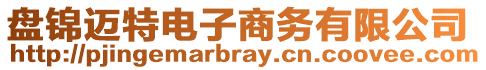 盘锦迈特电子商务有限公司
http://pjingemarbray.cn.coovee.com